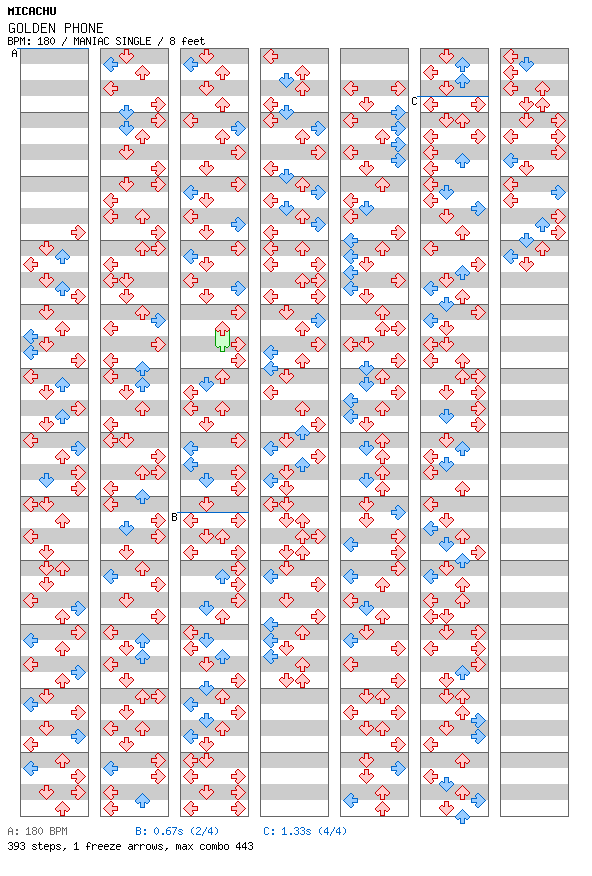 MICACHU
GOLDEN PHONE
BPM: 180 / MANIAC SINGLE / 8 feet

A

B

C

A: 180 BPM
B: 0.67s (2/4)
C: 1.33s (4/4)
393 steps, 1 freeze arrows, max combo 443